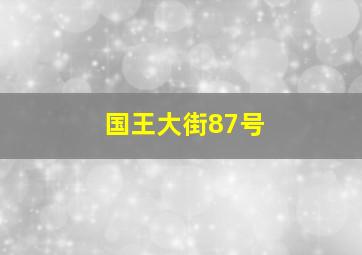 国王大街87号